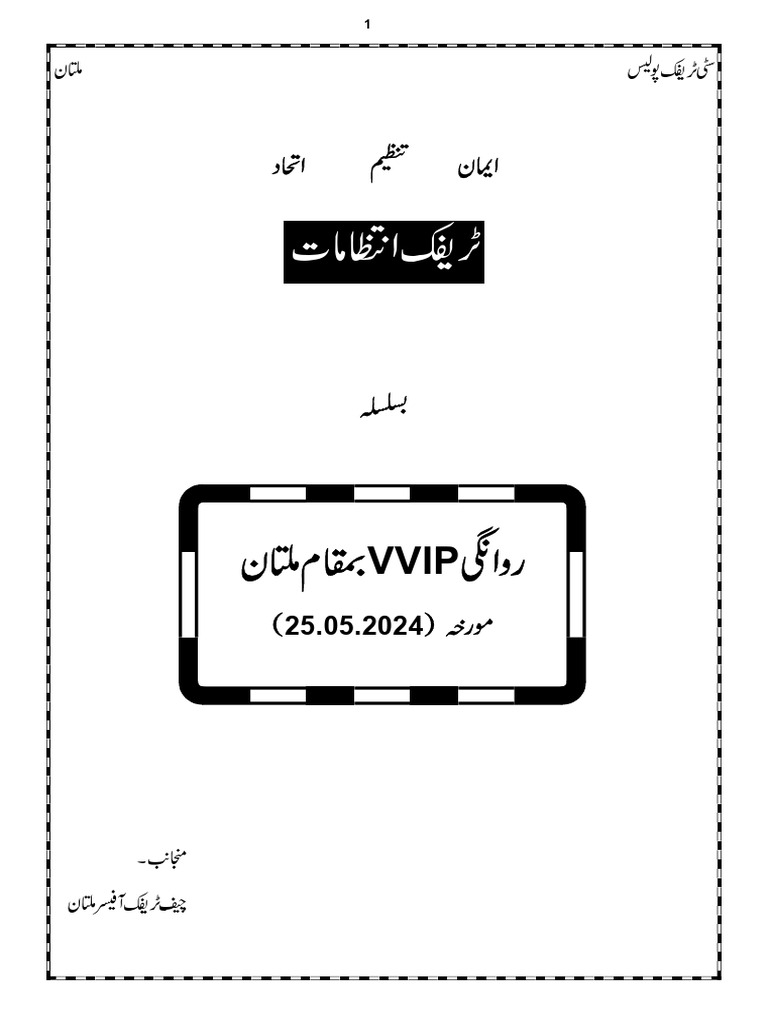 1

سٹی ٹریفک پولیس

ملتان

ایمان تنظیم اتحاد

ٹریفک انتظامات

بسلسلہ

روانگی VVIP بمقام ملتان

مورخہ (25.05.2024)

منجانب۔

چیف ٹریفک آفیسر ملتان